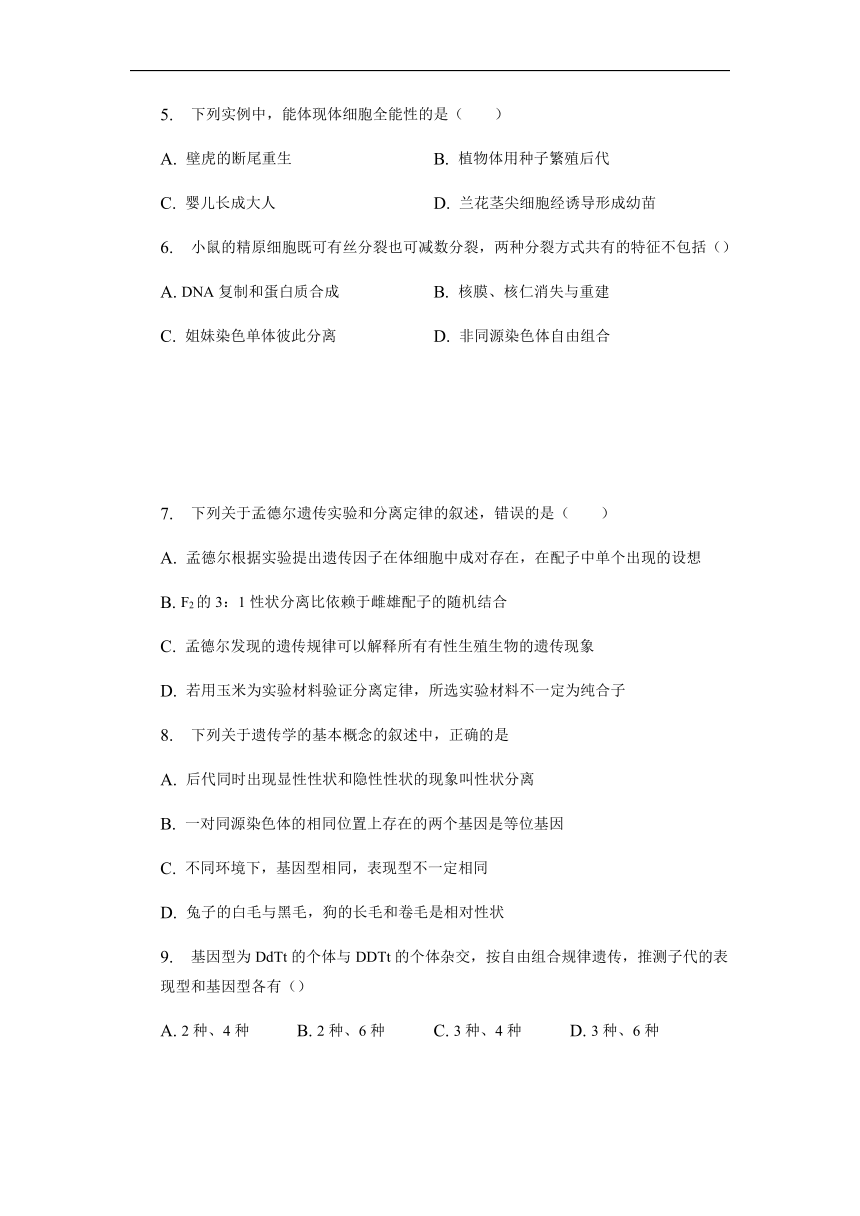 5. 下列实例中，能体现体细胞全能性的是（　　）

A. 壁虎的断尾重生

B. 植物体用种子繁殖后代

C. 婴儿长成大人

D. 兰花茎尖细胞经诱导形成幼苗

6. 小鼠的精原细胞既可有丝分裂也可减数分裂，两种分裂方式共有的特征不包括（）

A. DNA 复制和蛋白质合成

B. 核膜、核仁消失与重建

C. 姐妹染色单体彼此分离

D. 非同源染色体自由组合

7. 下列关于孟德尔遗传实验和分离定律的叙述，错误的是（　　）

A. 孟德尔根据实验提出遗传因子在体细胞中成对存在，在配子中单个出现的设想

B. $F_2$ 的 3：1 性状分离比依赖于雌雄配子的随机结合

C. 孟德尔发现的遗传规律可以解释所有有性生殖生物的遗传现象

D. 若用玉米为实验材料验证分离定律，所选实验材料不一定为纯合子

8. 下列关于遗传学的基本概念的叙述中，正确的是

A. 后代同时出现显性性状和隐性性状的现象叫性状分离

B. 一对同源染色体的相同位置上存在的两个基因是等位基因

C. 不同环境下，基因型相同，表现型不一定相同

D. 兔子的白毛与黑毛，狗的长毛和卷毛是相对性状

9. 基因型为 DdTt 的个体与 DDTt 的个体杂交，按自由组合规律遗传，推测子代的表现型和基因型各有（）

A. 2 种、4 种

B. 2 种、6 种

C. 3 种、4 种

D. 3 种、6 种